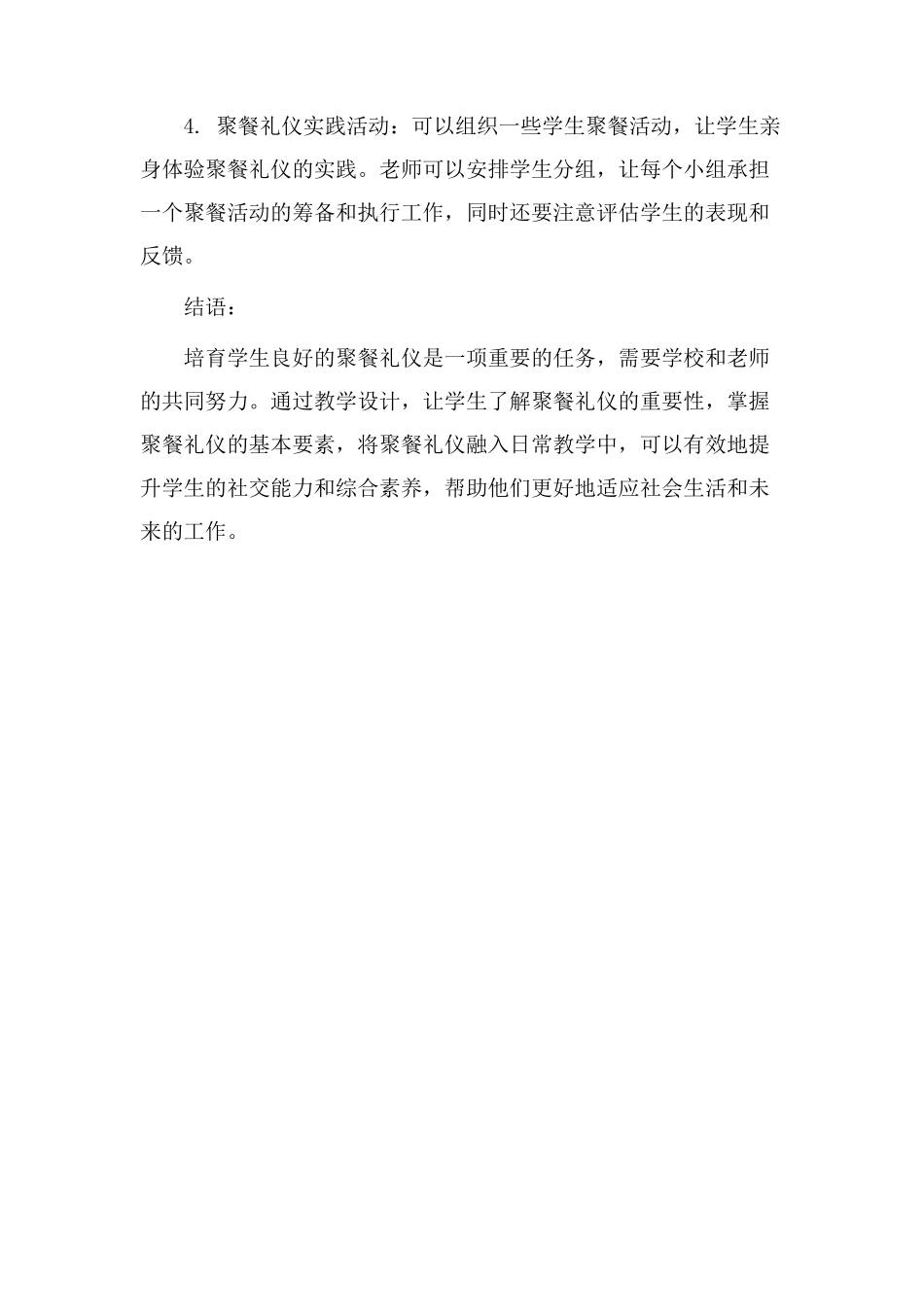 4. 聚餐礼仪实践活动：可以组织一些学生聚餐活动，让学生亲身体验聚餐礼仪的实践。老师可以安排学生分组，让每个小组承担一个聚餐活动的筹备和执行工作，同时还要注意评估学生的表现和反馈。

结语：

培育学生良好的聚餐礼仪是一项重要的任务，需要学校和老师的共同努力。通过教学设计，让学生了解聚餐礼仪的重要性，掌握聚餐礼仪的基本要素，将聚餐礼仪融入日常教学中，可以有效地提升学生的社交能力和综合素养，帮助他们更好地适应社会生活和未来的工作。